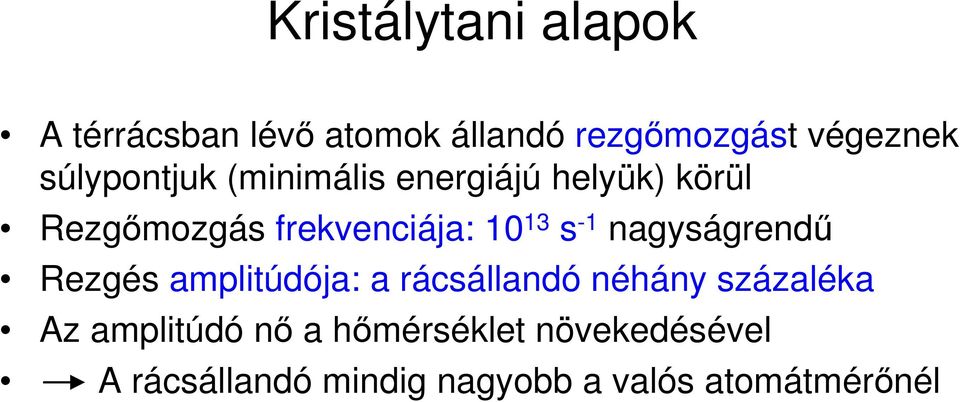 Kristálytani alapok

• A térrácsban lévő atomok állandó rezgőmozgást végeznek súlypontjuk (minimális energiájú helyük) körül

• Rezgőmozgás frekvenciája: $10^{13}$ $s^{-1}$ nagyságrendű

• Rezgés amplitúdója: a rácsállandó néhány százaléka

• Az amplitúdó nő a hőmérséklet növekedésével

• → A rácsállandó mindig nagyobb a valós atomátmérőnél